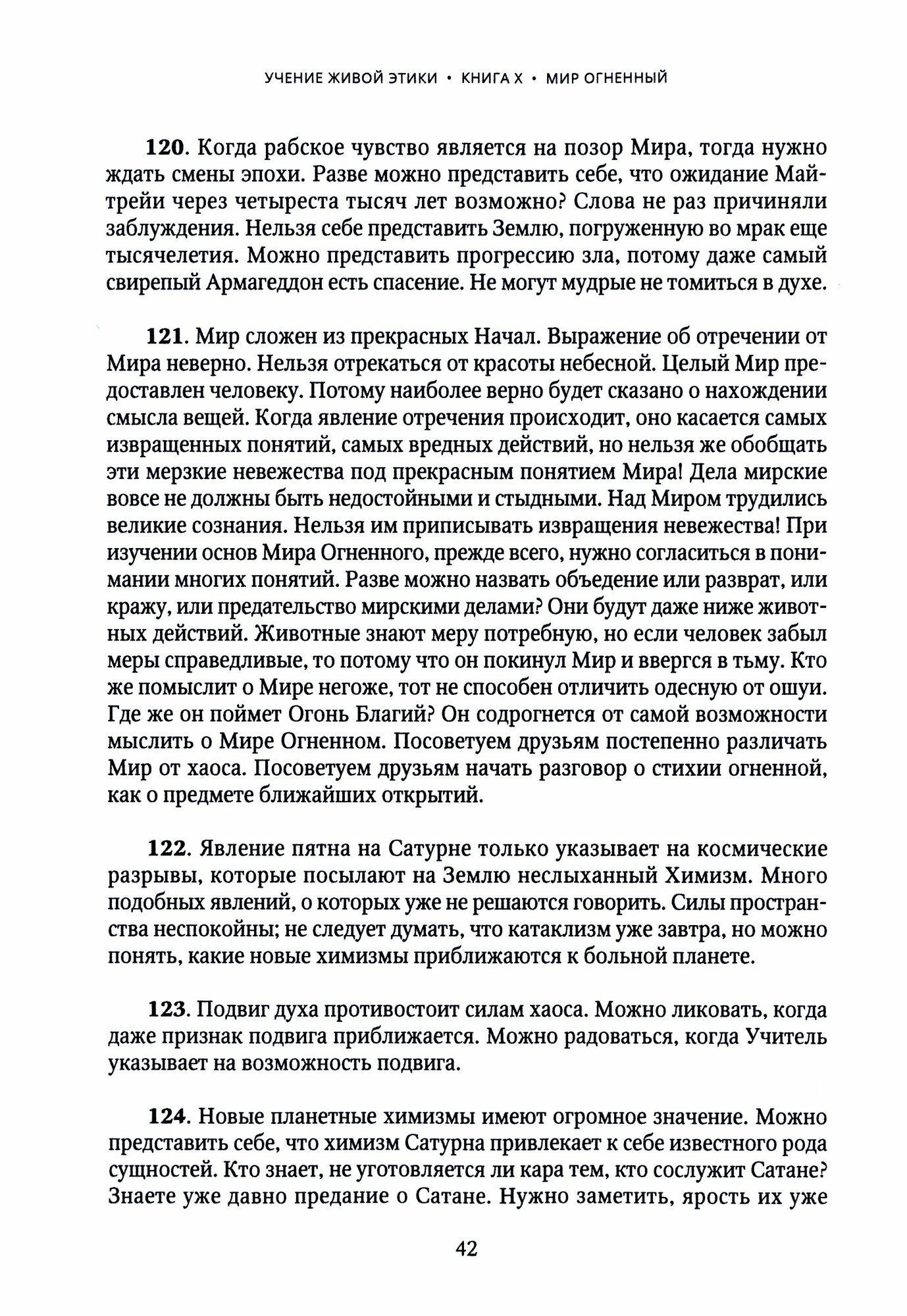 УЧЕНИЕ ЖИВОЙ ЭТИКИ • КНИГА X • МИР ОГНЕННЫЙ

**120**. Когда рабское чувство является на позор Мира, тогда нужно ждать смены эпохи. Разве можно представить себе, что ожидание Майтрейи через четыреста тысяч лет возможно? Слова не раз причиняли заблуждения. Нельзя себе представить Землю, погруженную во мрак еще тысячелетия. Можно представить прогрессию зла, потому даже самый свирепый Армагеддон есть спасение. Не могут мудрые не томиться в духе.

**121**. Мир сложен из прекрасных Начал. Выражение об отречении от Мира неверно. Нельзя отрекаться от красоты небесной. Целый Мир предоставлен человеку. Потому наиболее верно будет сказано о нахождении смысла вещей. Когда явление отречения происходит, оно касается самых извращенных понятий, самых вредных действий, но нельзя же обобщать эти мерзкие невежества под прекрасным понятием Мира! Дела мирские вовсе не должны быть недостойными и стыдными. Над Миром трудились великие сознания. Нельзя им приписывать извращения невежества! При изучении основ Мира Огненного, прежде всего, нужно согласиться в понимании многих понятий. Разве можно назвать объедение или разврат, или кражу, или предательство мирскими делами? Они будут даже ниже животных действий. Животные знают меру потребную, но если человек забыл меры справедливые, то потому что он покинул Мир и ввергся в тьму. Кто же помыслит о Мире негоже, тот не способен отличить одесную от ошуи. Где же он поймет Огонь Благий? Он содрогнется от самой возможности мыслить о Мире Огненном. Посоветуем друзьям постепенно различать Мир от хаоса. Посоветуем друзьям начать разговор о стихии огненной, как о предмете ближайших открытий.

**122**. Явление пятна на Сатурне только указывает на космические разрывы, которые посылают на Землю неслыханный Химизм. Много подобных явлений, о которых уже не решаются говорить. Силы пространства неспокойны; не следует думать, что катаклизм уже завтра, но можно понять, какие новые химизмы приближаются к больной планете.

**123**. Подвиг духа противостоит силам хаоса. Можно ликовать, когда даже признак подвига приближается. Можно радоваться, когда Учитель указывает на возможность подвига.

**124**. Новые планетные химизмы имеют огромное значение. Можно представить себе, что химизм Сатурна привлекает к себе известного рода сущностей. Кто знает, не уготовляется ли кара тем, кто сослужит Сатане? Знаете уже давно предание о Сатане. Нужно заметить, ярость их уже

42